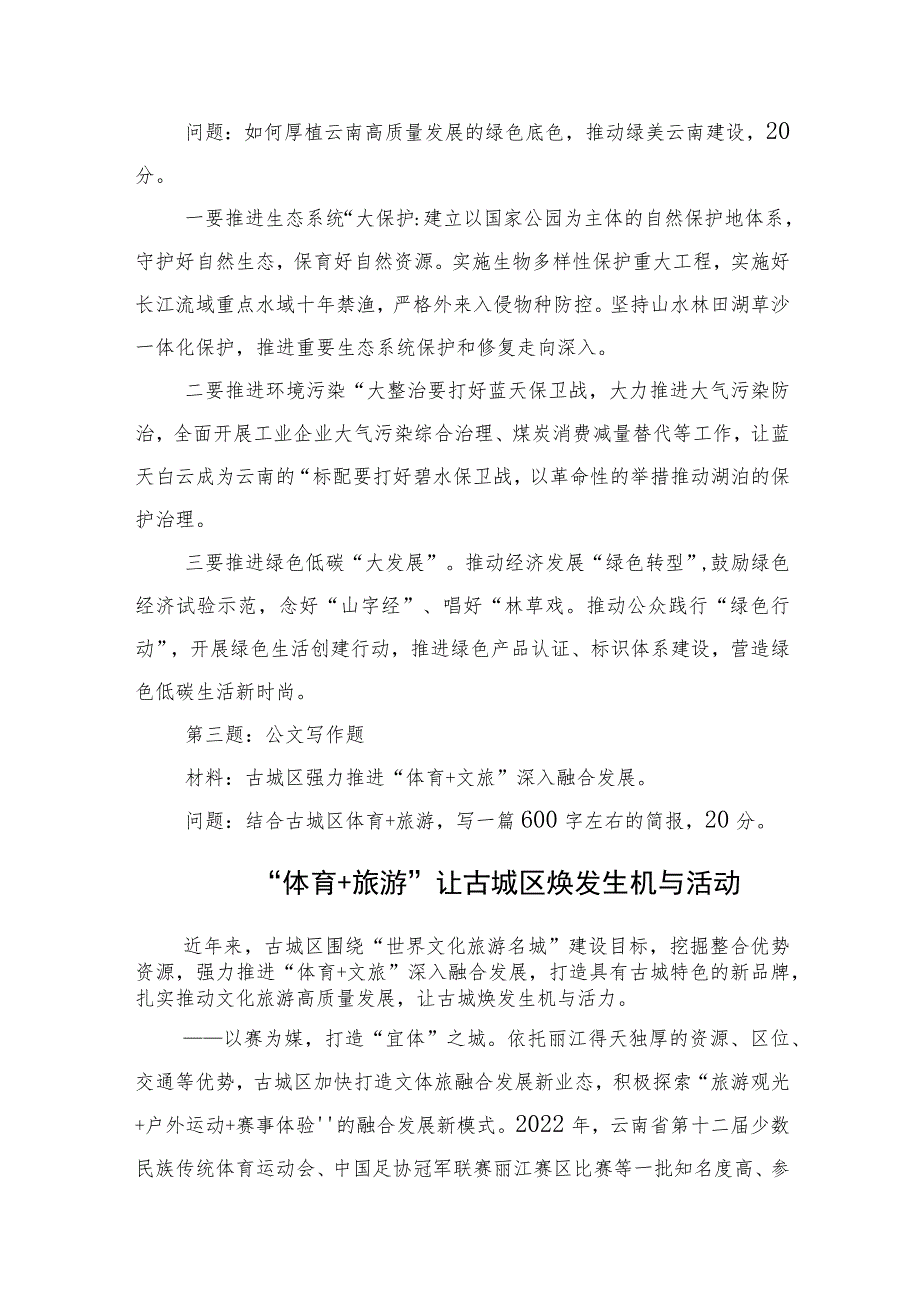 问题：如何厚植云南高质量发展的绿色底色，推动绿美云南建设，20分。

一要推进生态系统“大保护:建立以国家公园为主体的自然保护地体系，守护好自然生态，保育好自然资源。实施生物多样性保护重大工程，实施好长江流域重点水域十年禁渔，严格外来入侵物种防控。坚持山水林田湖草沙一体化保护，推进重要生态系统保护和修复走向深入。

二要推进环境污染“大整治要打好蓝天保卫战，大力推进大气污染防治，全面开展工业企业大气污染综合治理、煤炭消费减量替代等工作，让蓝天白云成为云南的“标配要打好碧水保卫战，以革命性的举措推动湖泊的保护治理。

三要推进绿色低碳“大发展”。推动经济发展“绿色转型”,鼓励绿色经济试验示范，念好“山字经”、唱好“林草戏。推动公众践行“绿色行动”，开展绿色生活创建行动，推进绿色产品认证、标识体系建设，营造绿色低碳生活新时尚。

第三题：公文写作题

材料：古城区强力推进“体育+文旅”深入融合发展。

问题：结合古城区体育+旅游，写一篇600字左右的简报，20分。

“体育+旅游”让古城区焕发生机与活动

近年来，古城区围绕“世界文化旅游名城”建设目标，挖掘整合优势资源，强力推进“体育+文旅”深入融合发展，打造具有古城特色的新品牌，扎实推动文化旅游高质量发展，让古城焕发生机与活力。

——以赛为媒，打造“宜体”之城。依托丽江得天独厚的资源、区位、交通等优势，古城区加快打造文体旅融合发展新业态，积极探索“旅游观光+户外运动+赛事体验''的融合发展新模式。2022年，云南省第十二届少数民族传统体育运动会、中国足协冠军联赛丽江赛区比赛等一批知名度高、参